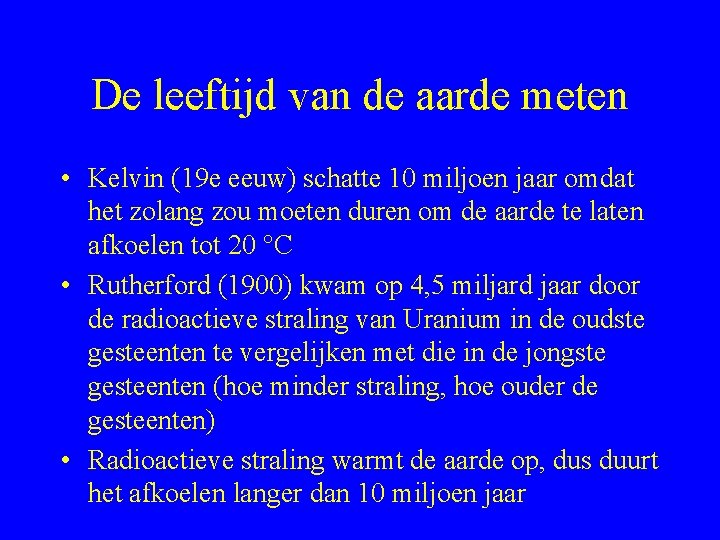 De leeftijd van de aarde meten

• Kelvin (19e eeuw) schatte 10 miljoen jaar omdat het zolang zou moeten duren om de aarde te laten afkoelen tot 20 °C

• Rutherford (1900) kwam op 4,5 miljard jaar door de radioactieve straling van Uranium in de oudste gesteenten te vergelijken met die in de jongste gesteenten (hoe minder straling, hoe ouder de gesteenten)

• Radioactieve straling warmt de aarde op, dus duurt het afkoelen langer dan 10 miljoen jaar